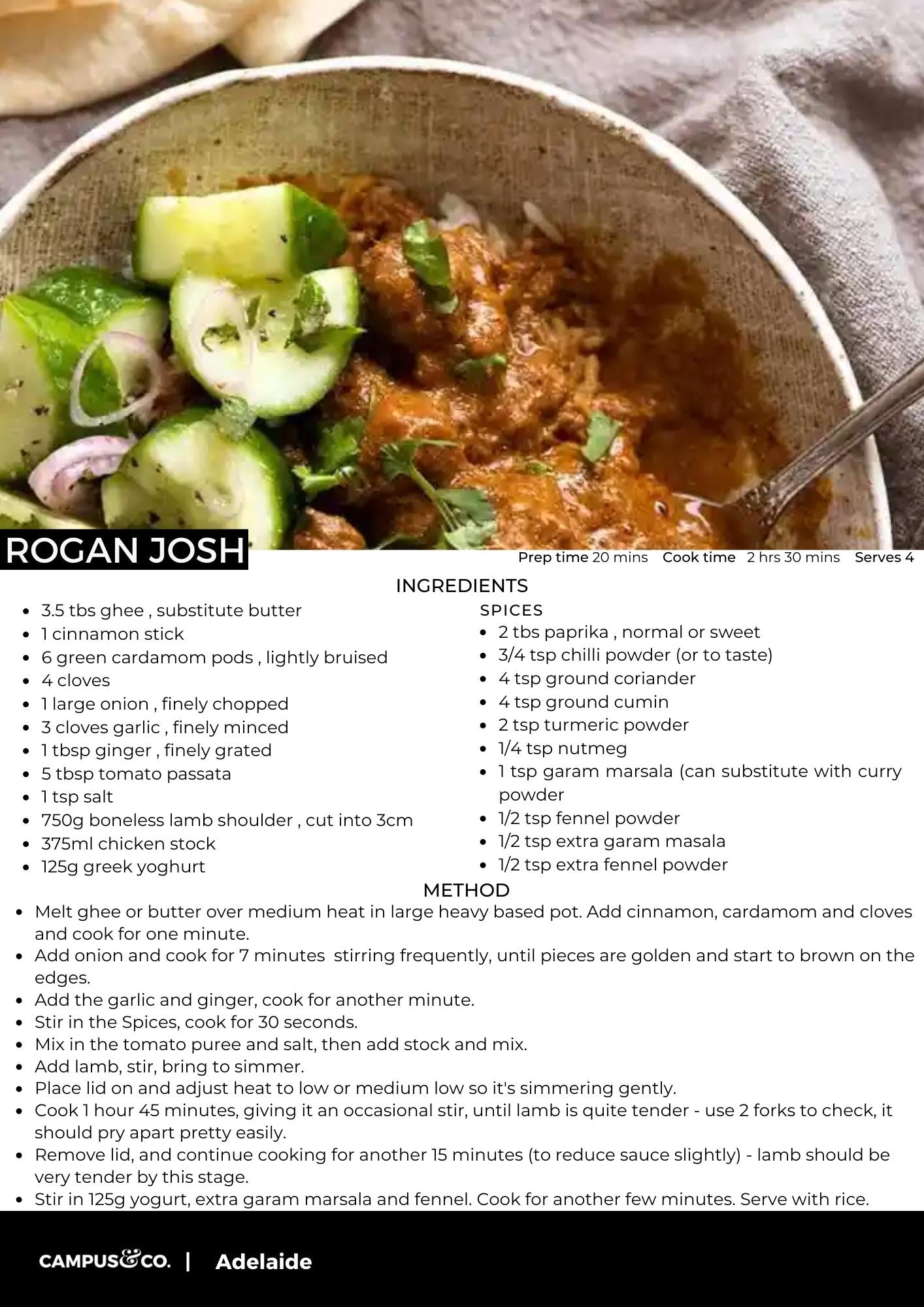 ROGAN JOSH

Prep time 20 mins Cook time 2 hrs 30 mins Serves 4

INGREDIENTS

- 3.5 tbs ghee , substitute butter
- 1 cinnamon stick
- 6 green cardamom pods , lightly bruised
- 4 cloves
- 1 large onion , finely chopped
- 3 cloves garlic , finely minced
- 1 tbsp ginger , finely grated
- 5 tbsp tomato passata
- 1 tsp salt
- 750g boneless lamb shoulder , cut into 3cm
- 375ml chicken stock
- 125g greek yoghurt

SPICES

- 2 tbs paprika , normal or sweet
- 3/4 tsp chilli powder (or to taste)
- 4 tsp ground coriander
- 4 tsp ground cumin
- 2 tsp turmeric powder
- 1/4 tsp nutmeg
- 1 tsp garam marsala (can substitute with curry powder
- 1/2 tsp fennel powder
- 1/2 tsp extra garam masala
- 1/2 tsp extra fennel powder

METHOD

- Melt ghee or butter over medium heat in large heavy based pot. Add cinnamon, cardamom and cloves and cook for one minute.
- Add onion and cook for 7 minutes stirring frequently, until pieces are golden and start to brown on the edges.
- Add the garlic and ginger, cook for another minute.
- Stir in the Spices, cook for 30 seconds.
- Mix in the tomato puree and salt, then add stock and mix.
- Add lamb, stir, bring to simmer.
- Place lid on and adjust heat to low or medium low so it's simmering gently.
- Cook 1 hour 45 minutes, giving it an occasional stir, until lamb is quite tender - use 2 forks to check, it should pry apart pretty easily.
- Remove lid, and continue cooking for another 15 minutes (to reduce sauce slightly) - lamb should be very tender by this stage.
- Stir in 125g yogurt, extra garam marsala and fennel. Cook for another few minutes. Serve with rice.

CAMPUS&CO. | Adelaide